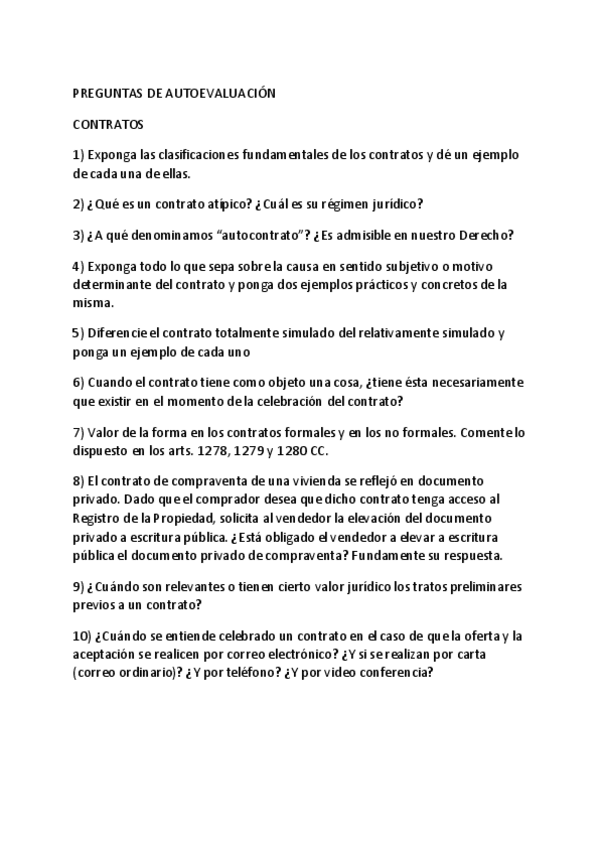 PREGUNTAS DE AUTOEVALUACIÓN

CONTRATOS

1) Exponga las clasificaciones fundamentales de los contratos y dé un ejemplo de cada una de ellas.

2) ¿Qué es un contrato atípico? ¿Cuál es su régimen jurídico?

3) ¿A qué denominamos "autocontrato"? ¿Es admisible en nuestro Derecho?

4) Exponga todo lo que sepa sobre la causa en sentido subjetivo o motivo determinante del contrato y ponga dos ejemplos prácticos y concretos de la misma.

5) Diferencie el contrato totalmente simulado del relativamente simulado y ponga un ejemplo de cada uno

6) Cuando el contrato tiene como objeto una cosa, ¿tiene ésta necesariamente que existir en el momento de la celebración del contrato?

7) Valor de la forma en los contratos formales y en los no formales. Comente lo dispuesto en los arts. 1278, 1279 y 1280 CC.

8) El contrato de compraventa de una vivienda se reflejó en documento privado. Dado que el comprador desea que dicho contrato tenga acceso al Registro de la Propiedad, solicita al vendedor la elevación del documento privado a escritura pública. ¿Está obligado el vendedor a elevar a escritura pública el documento privado de compraventa? Fundamente su respuesta.

9) ¿Cuándo son relevantes o tienen cierto valor jurídico los tratos preliminares previos a un contrato?

10) ¿Cuándo se entiende celebrado un contrato en el caso de que la oferta y la aceptación se realicen por correo electrónico? ¿Y si se realizan por carta (correo ordinario)? ¿Y por teléfono? ¿Y por video conferencia?